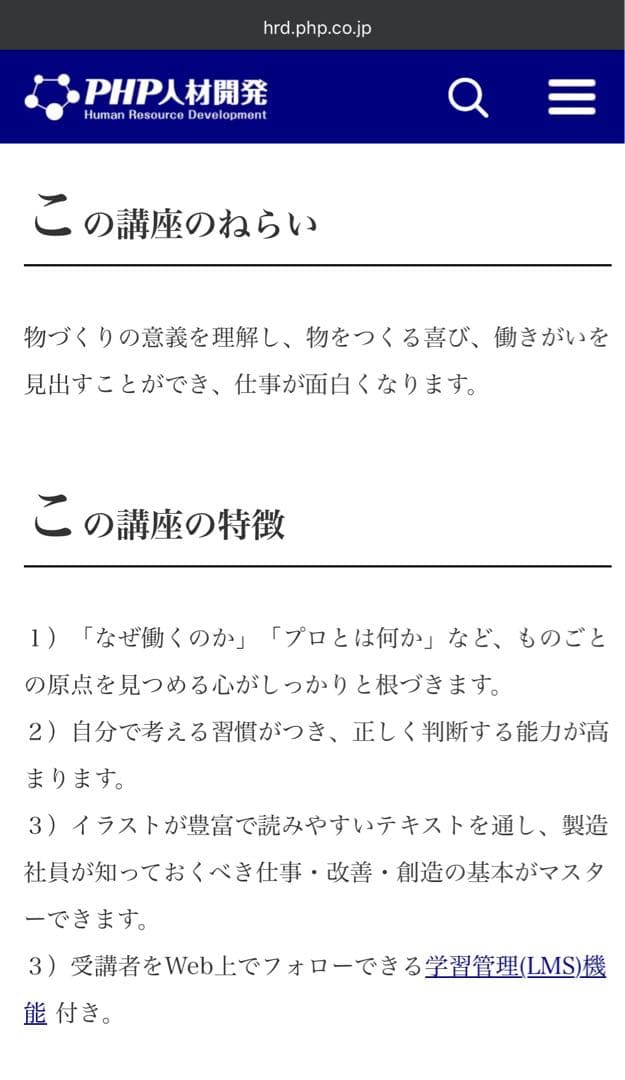 hrd.php.co.jp

PHP人材開発
Human Resource Development

この講座のねらい

物づくりの意義を理解し、物をつくる喜び、働きがいを見出すことができ、仕事が面白くなります。

この講座の特徴

1）「なぜ働くのか」「プロとは何か」など、ものごとの原点を見つめる心がしっかりと根づきます。
2）自分で考える習慣がつき、正しく判断する能力が高まります。
3）イラストが豊富で読みやすいテキストを通し、製造社員が知っておくべき仕事・改善・創造の基本がマスターできます。
3）受講者をWeb上でフォローできる学習管理(LMS)機能 付き。